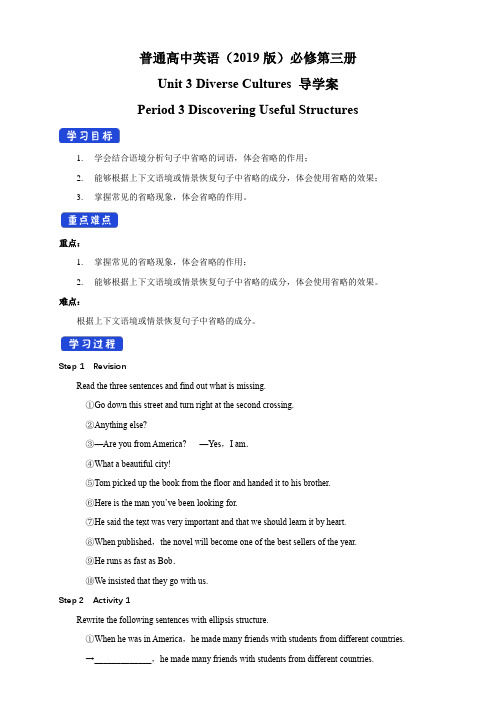 普通高中英语（2019 版）必修第三册
Unit 3 Diverse Cultures 导学案
Period 3 Discovering Useful Structures

学习目标

1. 学会结合语境分析句子中省略的词语，体会省略的作用；
2. 能够根据上下文语境或情景恢复句子中省略的成分，体会使用省略的效果；
3. 掌握常见的省略现象，体会省略的作用。

重点难点

重点：
1. 掌握常见的省略现象，体会省略的作用；
2. 能够根据上下文语境或情景恢复句子中省略的成分，体会使用省略的效果。

难点：
根据上下文语境或情景恢复句子中省略的成分。

学习过程

Step 1 Revision
Read the three sentences and find out what is missing.
①Go down this street and turn right at the second crossing.
②Anything else?
③—Are you from America? —Yes，I am.
④What a beautiful city!
⑤Tom picked up the book from the floor and handed it to his brother.
⑥Here is the man you've been looking for.
⑦He said the text was very important and that we should learn it by heart.
⑧When published，the novel will become one of the best sellers of the year.
⑨He runs as fast as Bob.
⑩We insisted that they go with us.

Step 2 Activity 1
Rewrite the following sentences with ellipsis structure.
①When he was in America，he made many friends with students from different countries.
→____________，he made many friends with students from different countries.